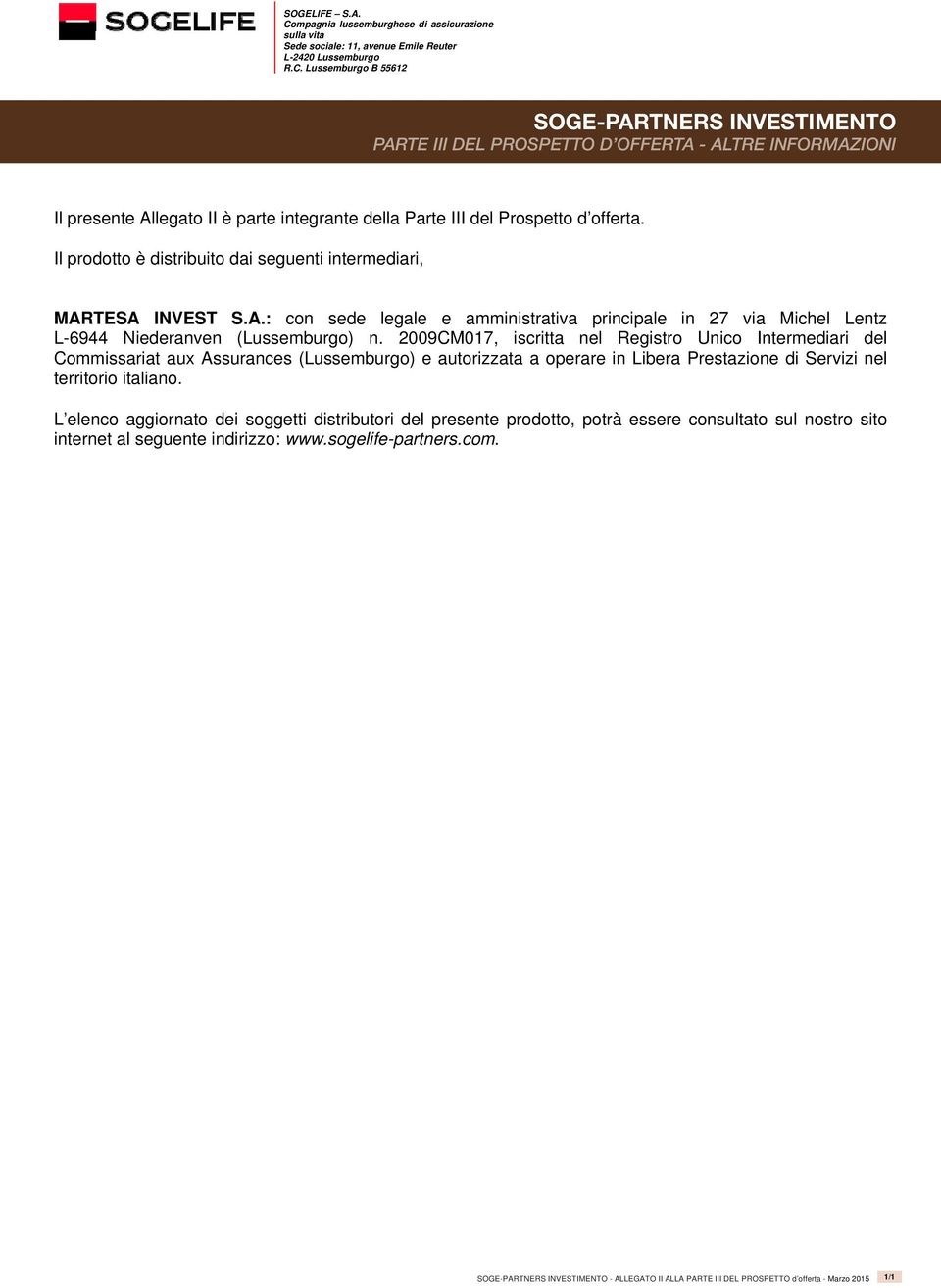 SOGELIFE

SOGELIFE – S.A.
Compagnia lussemburghese di assicurazione sulla vita
Sede sociale: 11, avenue Emile Reuter
L-2420 Lussemburgo
R.C. Lussemburgo B 55612

SOGE-PARTNERS INVESTIMENTO
PARTE III DEL PROSPETTO D'OFFERTA - ALTRE INFORMAZIONI

Il presente Allegato II è parte integrante della Parte III del Prospetto d'offerta.

Il prodotto è distribuito dai seguenti intermediari,

MARTESA INVEST S.A.: con sede legale e amministrativa principale in 27 via Michel Lentz L-6944 Niederanven (Lussemburgo) n. 2009CM017, iscritta nel Registro Unico Intermediari del Commissariat aux Assurances (Lussemburgo) e autorizzata a operare in Libera Prestazione di Servizi nel territorio italiano.

L'elenco aggiornato dei soggetti distributori del presente prodotto, potrà essere consultato sul nostro sito internet al seguente indirizzo: www.sogelife-partners.com.

SOGE-PARTNERS INVESTIMENTO - ALLEGATO II ALLA PARTE III DEL PROSPETTO d'offerta - Marzo 2015 1/1